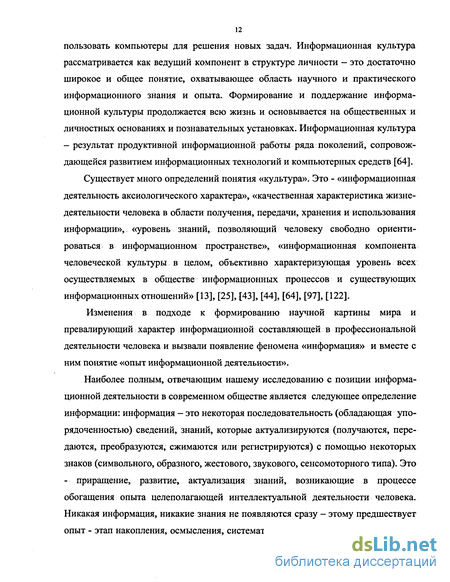 12

пользовать компьютеры для решения новых задач. Информационная культура рассматривается как ведущий компонент в структуре личности – это достаточно широкое и общее понятие, охватывающее область научного и практического информационного знания и опыта. Формирование и поддержание информационной культуры продолжается всю жизнь и основывается на общественных и личностных основаниях и познавательных установках. Информационная культура – результат продуктивной информационной работы ряда поколений, сопровождающейся развитием информационных технологий и компьютерных средств [64].

Существует много определений понятия «культура». Это - «информационная деятельность аксиологического характера», «качественная характеристика жизнедеятельности человека в области получения, передачи, хранения и использования информации», «уровень знаний, позволяющий человеку свободно ориентироваться в информационном пространстве», «информационная компонента человеческой культуры в целом, объективно характеризующая уровень всех осуществляемых в обществе информационных процессов и существующих информационных отношений» [13], [25], [43], [44], [64], [97], [122].

Изменения в подходе к формированию научной картины мира и превалирующий характер информационной составляющей в профессиональной деятельности человека и вызвали появление феномена «информация» и вместе с ним понятие «опыт информационной деятельности».

Наиболее полным, отвечающим нашему исследованию с позиции информационной деятельности в современном обществе является следующее определение информации: информация – это некоторая последовательность (обладающая упорядоченностью) сведений, знаний, которые актуализируются (получаются, передаются, преобразуются, сжимаются или регистрируются) с помощью некоторых знаков (символьного, образного, жестового, звукового, сенсомоторного типа). Это - приращение, развитие, актуализация знаний, возникающие в процессе обогащения опыта целеполагающей интеллектуальной деятельности человека. Никакая информация, никакие знания не появляются сразу – этому предшествует опыт - этап накопления, осмысления, системат

dsLib.net
библиотека диссертаций